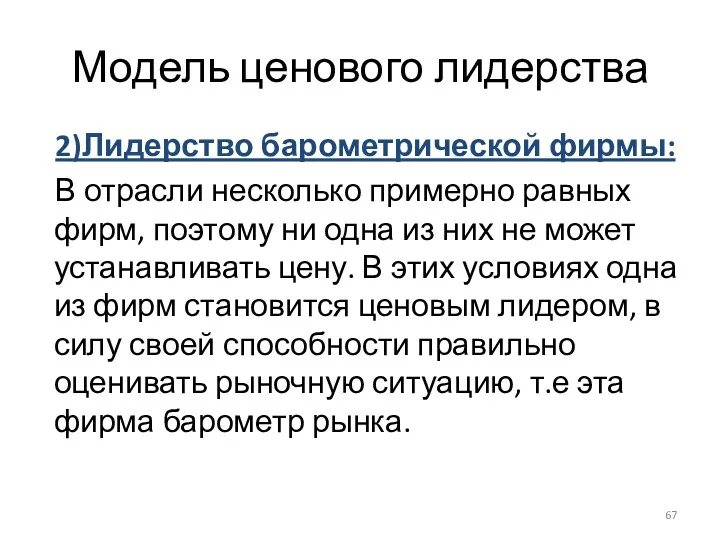 Модель ценового лидерства

2)Лидерство барометрической фирмы:

В отрасли несколько примерно равных фирм, поэтому ни одна из них не может устанавливать цену. В этих условиях одна из фирм становится ценовым лидером, в силу своей способности правильно оценивать рыночную ситуацию, т.е эта фирма барометр рынка.

67